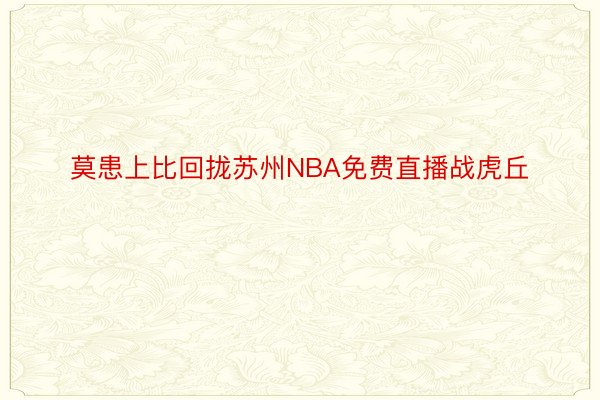 莫患上比回拢苏州NBA免费直播战虎丘